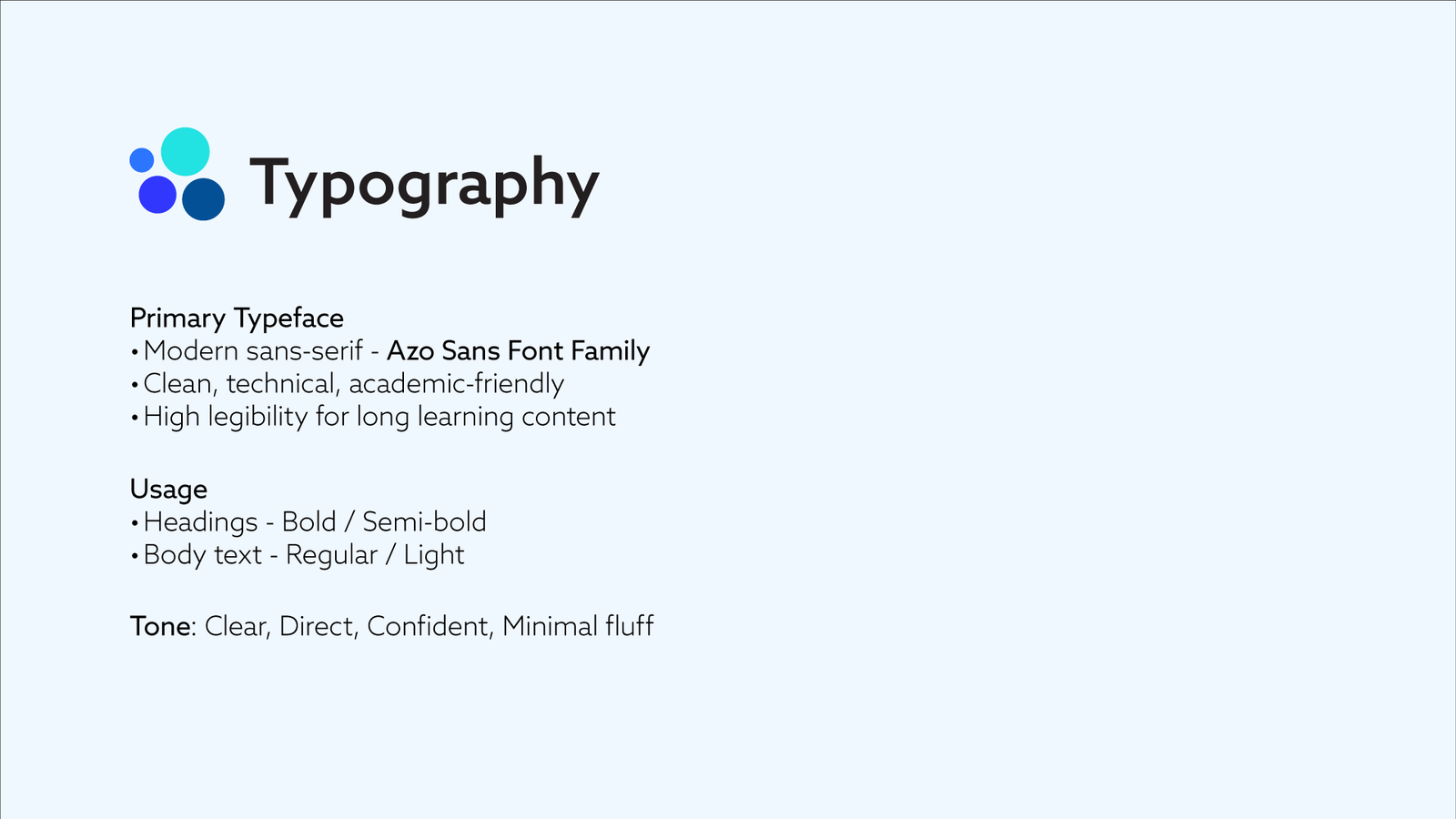 Typography

Primary Typeface
• Modern sans-serif - Azo Sans Font Family
• Clean, technical, academic-friendly
• High legibility for long learning content

Usage
• Headings - Bold / Semi-bold
• Body text - Regular / Light

Tone: Clear, Direct, Confident, Minimal fluff